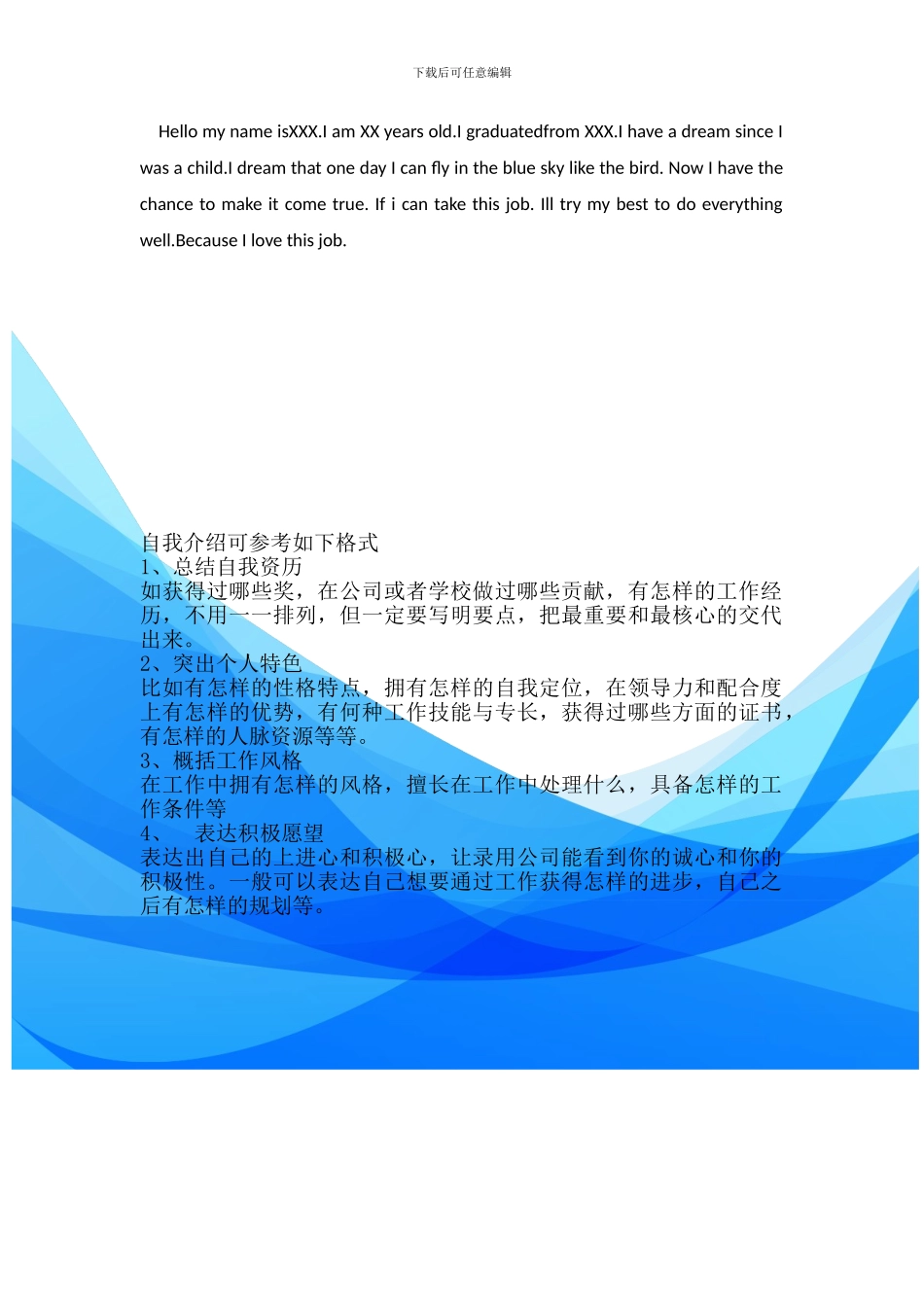 下载后可任意编辑

Hello my name isXXX.I am XX years old.I graduatedfrom XXX.I have a dream since I was a child.I dream that one day I can fly in the blue sky like the bird. Now I have the chance to make it come true. If i can take this job. Ill try my best to do everything well.Because I love this job.

自我介绍可参考如下格式
1、总结自我资历
如获得过哪些奖，在公司或者学校做过哪些贡献，有怎样的工作经历，不用一一排列，但一定要写明要点，把最重要和最核心的交代出来。
2、突出个人特色
比如有怎样的性格特点，拥有怎样的自我定位，在领导力和配合度上有怎样的优势，有何种工作技能与专长，获得过哪些方面的证书，有怎样的人脉资源等等。
3、概括工作风格
在工作中拥有怎样的风格，擅长在工作中处理什么，具备怎样的工作条件等
4、 表达积极愿望
表达出自己的上进心和积极心，让录用公司能看到你的诚心和你的积极性。一般可以表达自己想要通过工作获得怎样的进步，自己之后有怎样的规划等。